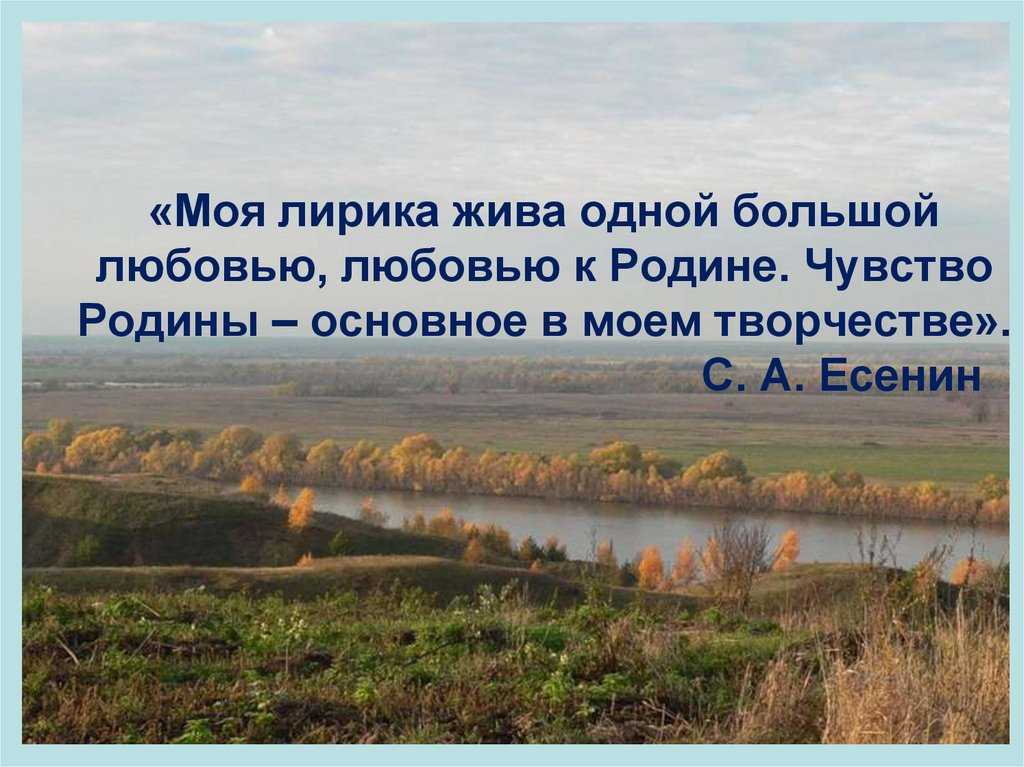 «Моя лирика жива одной большой любовью, любовью к Родине. Чувство Родины – основное в моем творчестве».

С. А. Есенин